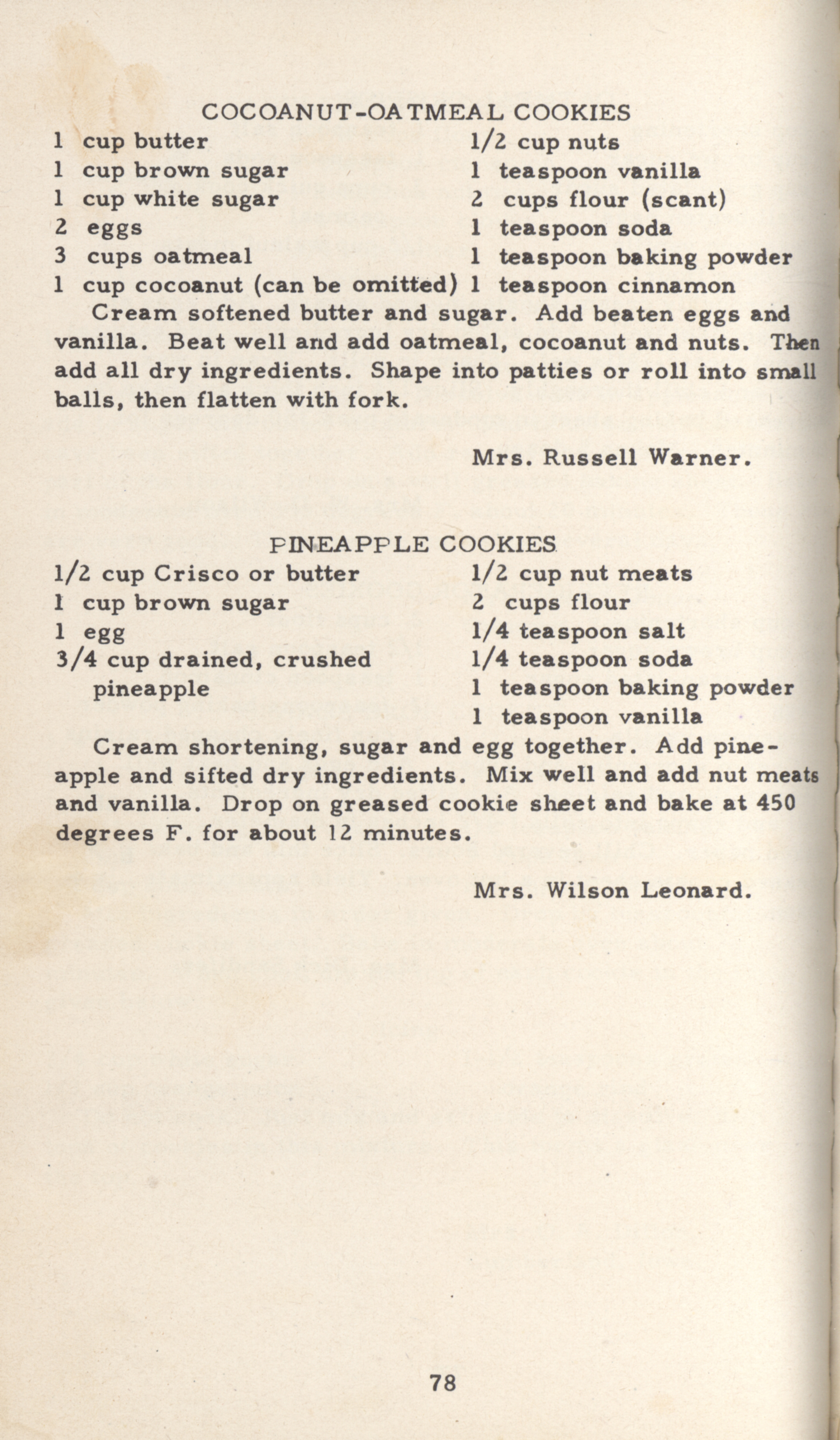 COCOANUT-OATMEAL COOKIES

1 cup butter
1 cup brown sugar
1 cup white sugar
2 eggs
3 cups oatmeal
1 cup cocoanut (can be omitted)

1/2 cup nuts
1 teaspoon vanilla
2 cups flour (scant)
1 teaspoon soda
1 teaspoon baking powder
1 teaspoon cinnamon

Cream softened butter and sugar. Add beaten eggs and vanilla. Beat well and add oatmeal, cocoanut and nuts. Then add all dry ingredients. Shape into patties or roll into small balls, then flatten with fork.

Mrs. Russell Warner.

PINEAPPLE COOKIES

1/2 cup Crisco or butter
1 cup brown sugar
1 egg
3/4 cup drained, crushed pineapple

1/2 cup nut meats
2 cups flour
1/4 teaspoon salt
1/4 teaspoon soda
1 teaspoon baking powder
1 teaspoon vanilla

Cream shortening, sugar and egg together. Add pineapple and sifted dry ingredients. Mix well and add nut meats and vanilla. Drop on greased cookie sheet and bake at 450 degrees F. for about 12 minutes.

Mrs. Wilson Leonard.

78